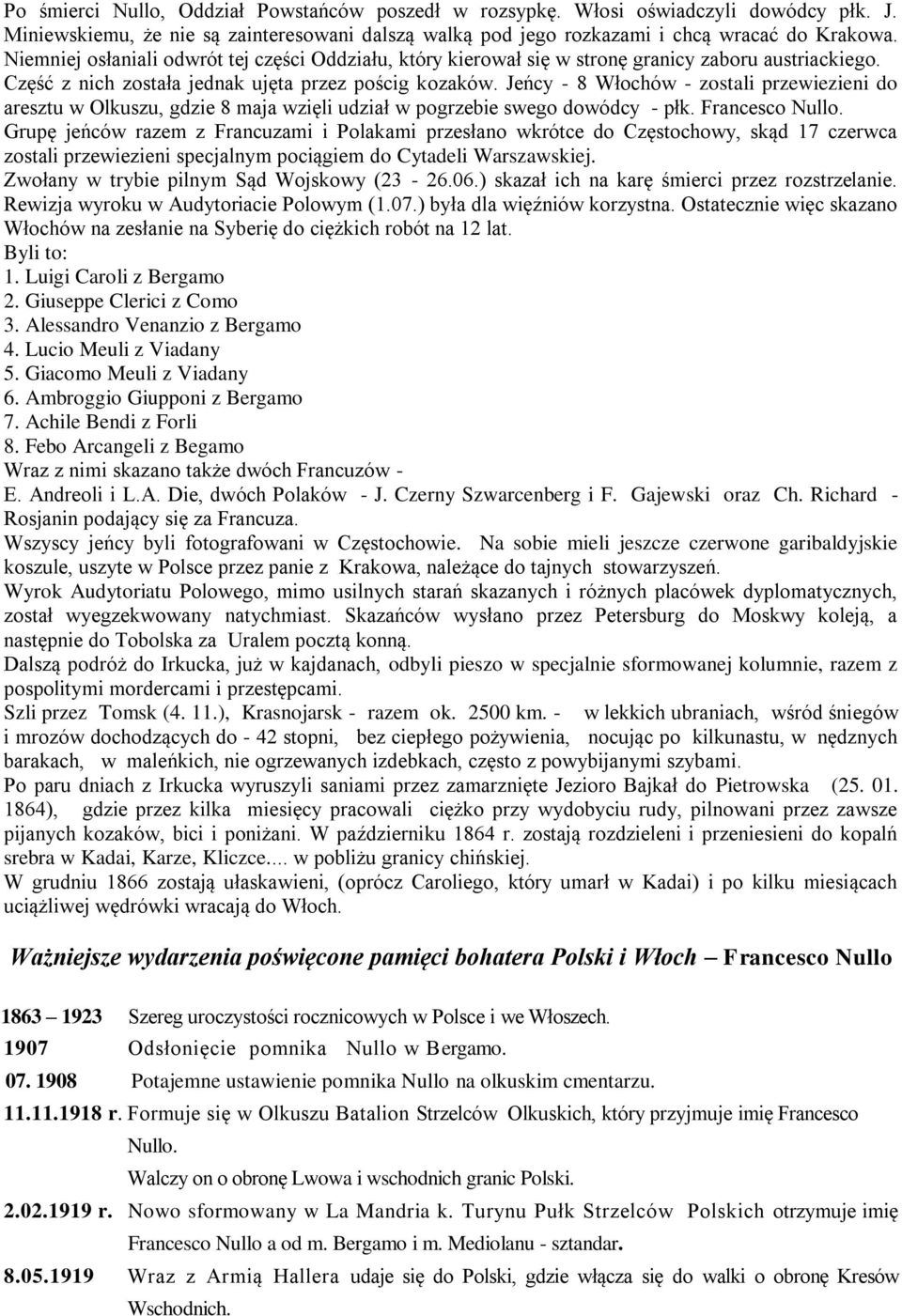 Po śmierci Nullo, Oddział Powstańców poszedł w rozsypkę. Włosi oświadczyli dowódcy płk. J. Miniewskiemu, że nie są zainteresowani dalszą walką pod jego rozkazami i chcą wracać do Krakowa. Niemniej osłaniali odwrót tej części Oddziału, który kierował się w stronę granicy zaboru austriackiego. Część z nich została jednak ujęta przez pościg kozaków. Jeńcy - 8 Włochów - zostali przewiezieni do aresztu w Olkuszu, gdzie 8 maja wzięli udział w pogrzebie swego dowódcy - płk. Francesco Nullo. Grupę jeńców razem z Francuzami i Polakami przesłano wkrótce do Częstochowy, skąd 17 czerwca zostali przewiezieni specjalnym pociągiem do Cytadeli Warszawskiej.
Zwołany w trybie pilnym Sąd Wojskowy (23 - 26.06.) skazał ich na karę śmierci przez rozstrzelanie. Rewizja wyroku w Audytoriacie Polowym (1.07.) była dla więźniów korzystna. Ostatecznie więc skazano Włochów na zesłanie na Syberię do ciężkich robót na 12 lat.
Byli to:
1. Luigi Caroli z Bergamo
2. Giuseppe Clerici z Como
3. Alessandro Venanzio z Bergamo
4. Lucio Meuli z Viadany
5. Giacomo Meuli z Viadany
6. Ambroggio Giupponi z Bergamo
7. Achile Bendi z Forli
8. Febo Arcangeli z Begamo
Wraz z nimi skazano także dwóch Francuzów - E. Andreoli i L.A. Die, dwóch Polaków - J. Czerny Szwarcenberg i F. Gajewski oraz Ch. Richard - Rosjanin podający się za Francuza.
Wszyscy jeńcy byli fotografowani w Częstochowie. Na sobie mieli jeszcze czerwone garibaldyjskie koszule, uszyte w Polsce przez panie z Krakowa, należące do tajnych stowarzyszeń.
Wyrok Audytoriatu Polowego, mimo usilnych starań skazanych i różnych placówek dyplomatycznych, został wyegzekwowany natychmiast. Skazańców wysłano przez Petersburg do Moskwy koleją, a następnie do Tobolska za Uralem pocztą konną.
Dalszą podróż do Irkucka, już w kajdanach, odbyli pieszo w specjalnie sformowanej kolumnie, razem z pospolitymi mordercami i przestępcami.
Szli przez Tomsk (4. 11.), Krasnojarsk - razem ok. 2500 km. - w lekkich ubraniach, wśród śniegów i mrozów dochodzących do - 42 stopni, bez ciepłego pożywienia, nocując po kilkunastu, w nędznych barakach, w maleńkich, nie ogrzewanych izdebkach, często z powybijanymi szybami.
Po paru dniach z Irkucka wyruszyli saniami przez zamarznięte Jezioro Bajkał do Pietrowska (25. 01. 1864), gdzie przez kilka miesięcy pracowali ciężko przy wydobyciu rudy, pilnowani przez zawsze pijanych kozaków, bici i poniżani. W październiku 1864 r. zostają rozdzieleni i przeniesieni do kopalń srebra w Kadai, Karze, Kliczce.... w pobliżu granicy chińskiej.
W grudniu 1866 zostają ułaskawieni, (oprócz Caroliego, który umarł w Kadai) i po kilku miesiącach uciążliwej wędrówki wracają do Włoch.

Ważniejsze wydarzenia poświęcone pamięci bohatera Polski i Włoch – Francesco Nullo

1863 – 1923 Szereg uroczystości rocznicowych w Polsce i we Włoszech.
1907 Odsłonięcie pomnika Nullo w Bergamo.
07. 1908 Potajemne ustawienie pomnika Nullo na olkuskim cmentarzu.
11.11.1918 r. Formuje się w Olkuszu Batalion Strzelców Olkuskich, który przyjmuje imię Francesco Nullo.
Walczy on o obronę Lwowa i wschodnich granic Polski.
2.02.1919 r. Nowo sformowany w La Mandria k. Turynu Pułk Strzelców Polskich otrzymuje imię Francesco Nullo a od m. Bergamo i m. Mediolanu - sztandar.
8.05.1919 Wraz z Armią Hallera udaje się do Polski, gdzie włącza się do walki o obronę Kresów Wschodnich.